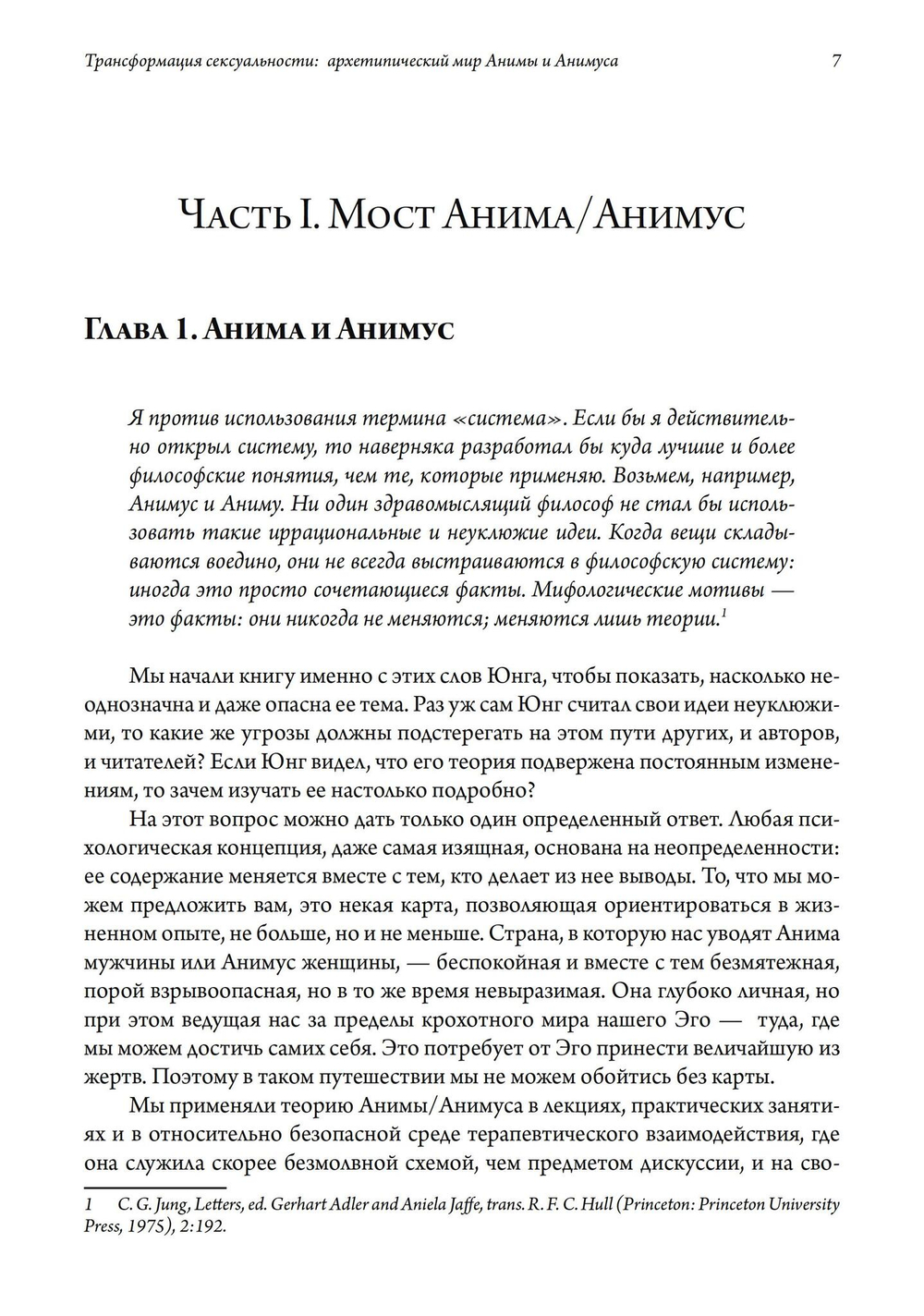 Трансформация сексуальности: архетипический мир Анимы и Анимуса 7

Часть I. Мост Анима/Анимус

Глава 1. Анима и Анимус

Я против использования термина «система». Если бы я действительно открыл систему, то наверняка разработал бы куда лучшие и более философские понятия, чем те, которые применяю. Возьмем, например, Анимус и Аниму. Ни один здравомыслящий философ не стал бы использовать такие иррациональные и неуклюжие идеи. Когда вещи складываются воедино, они не всегда выстраиваются в философскую систему: иногда это просто сочетающиеся факты. Мифологические мотивы — это факты: они никогда не меняются; меняются лишь теории.$^1$

Мы начали книгу именно с этих слов Юнга, чтобы показать, насколько неоднозначна и даже опасна ее тема. Раз уж сам Юнг считал свои идеи неуклюжими, то какие же угрозы должны подстерегать на этом пути других, и авторов, и читателей? Если Юнг видел, что его теория подвержена постоянным изменениям, то зачем изучать ее настолько подробно?

На этот вопрос можно дать только один определенный ответ. Любая психологическая концепция, даже самая изящная, основана на неопределенности: ее содержание меняется вместе с тем, кто делает из нее выводы. То, что мы можем предложить вам, это некая карта, позволяющая ориентироваться в жизненном опыте, не больше, но и не меньше. Страна, в которую нас уводят Анима мужчины или Анимус женщины, — беспокойная и вместе с тем безмятежная, порой взрывоопасная, но в то же время невыразимая. Она глубоко личная, но при этом ведущая нас за пределы крохотного мира нашего Эго — туда, где мы можем достичь самих себя. Это потребует от Эго принести величайшую из жертв. Поэтому в таком путешествии мы не можем обойтись без карты.

Мы применяли теорию Анимы/Анимуса в лекциях, практических занятиях и в относительно безопасной среде терапевтического взаимодействия, где она служила скорее безмолвной схемой, чем предметом дискуссии, и на сво-

1 C. G. Jung, Letters, ed. Gerhart Adler and Aniela Jaffe, trans. R. F. C. Hull (Princeton: Princeton University Press, 1975), 2:192.